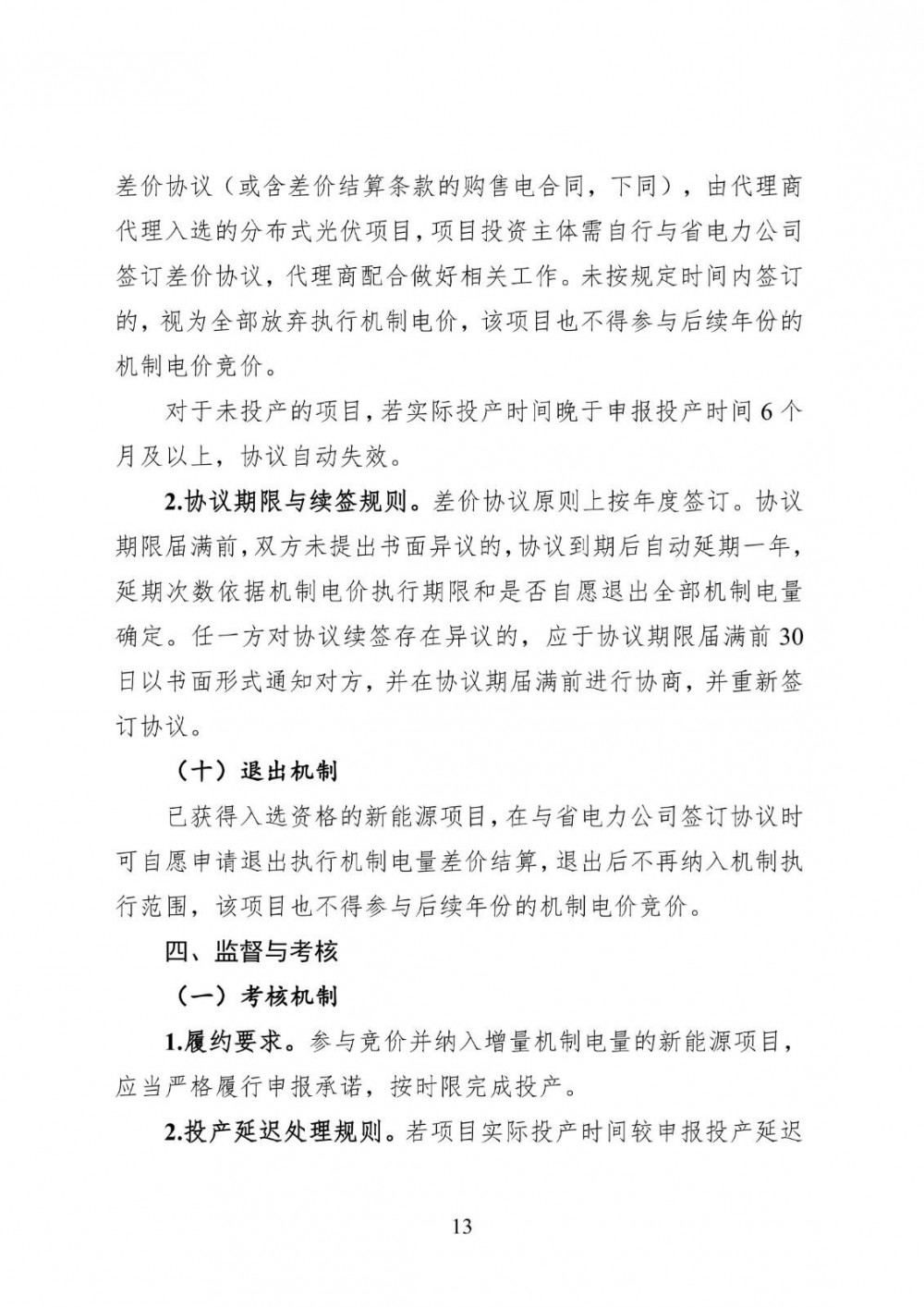 差价协议（或含差价结算条款的购售电合同，下同），由代理商代理入选的分布式光伏项目，项目投资主体需自行与省电力公司签订差价协议，代理商配合做好相关工作。未按规定时间内签订的，视为全部放弃执行机制电价，该项目也不得参与后续年份的机制电价竞价。

对于未投产的项目，若实际投产时间晚于申报投产时间6个月及以上，协议自动失效。

2.协议期限与续签规则。差价协议原则上按年度签订。协议期限届满前，双方未提出书面异议的，协议到期后自动延期一年，延期次数依据机制电价执行期限和是否自愿退出全部机制电量确定。任一方对协议续签存在异议的，应于协议期限届满前30日以书面形式通知对方，并在协议期届满前进行协商，并重新签订协议。

（十）退出机制

已获得入选资格的新能源项目，在与省电力公司签订协议时可自愿申请退出执行机制电量差价结算，退出后不再纳入机制执行范围，该项目也不得参与后续年份的机制电价竞价。

四、监督与考核

（一）考核机制

1.履约要求。参与竞价并纳入增量机制电量的新能源项目，应当严格履行申报承诺，按时限完成投产。

2.投产延迟处理规则。若项目实际投产时间较申报投产延迟

13